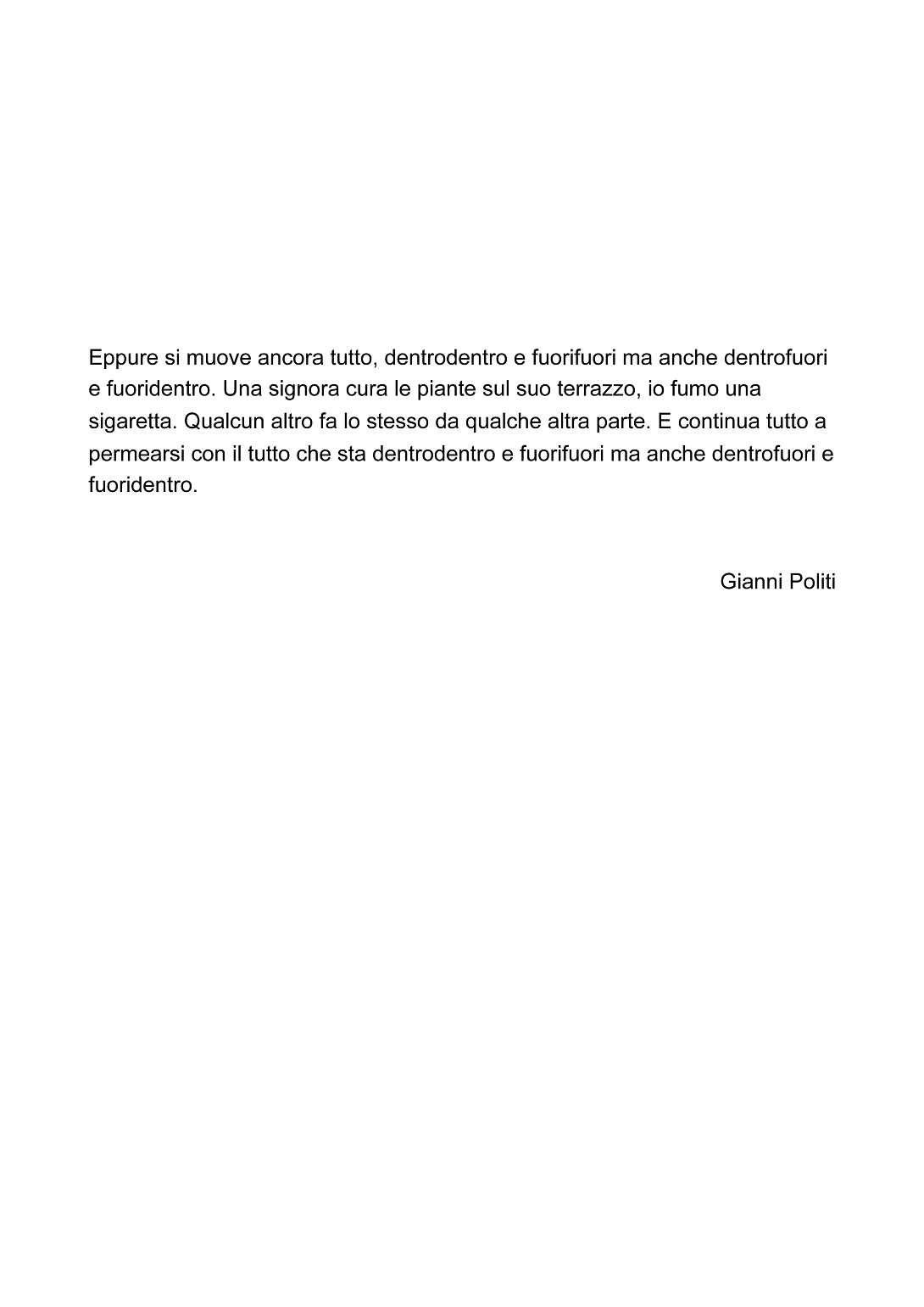 Eppure si muove ancora tutto, dentrodentro e fuorifuori ma anche dentrofuori e fuoridentro. Una signora cura le piante sul suo terrazzo, io fumo una sigaretta. Qualcun altro fa lo stesso da qualche altra parte. E continua tutto a permearsi con il tutto che sta dentrodentro e fuorifuori ma anche dentrofuori e fuoridentro.

Gianni Politi